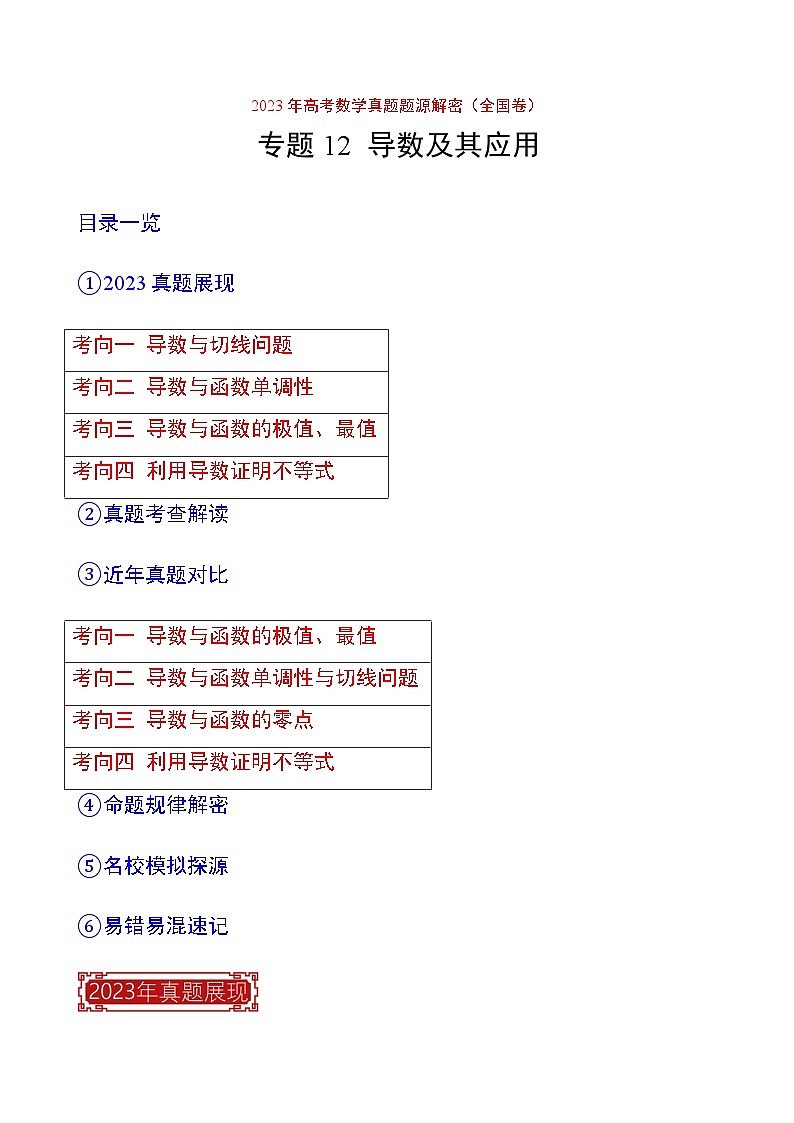 2023 年高考数学真题题源解密（全国卷）

专题 12 导数及其应用

目录一览

①2023 真题展现

| 考向一 导数与切线问题 |
|---|
| 考向二 导数与函数单调性 |
| 考向三 导数与函数的极值、最值 |
| 考向四 利用导数证明不等式 |

②真题考查解读

③近年真题对比

| 考向一 导数与函数的极值、最值 |
|---|
| 考向二 导数与函数单调性与切线问题 |
| 考向三 导数与函数的零点 |
| 考向四 利用导数证明不等式 |

④命题规律解密

⑤名校模拟探源

⑥易错易混速记

2023年真题展现